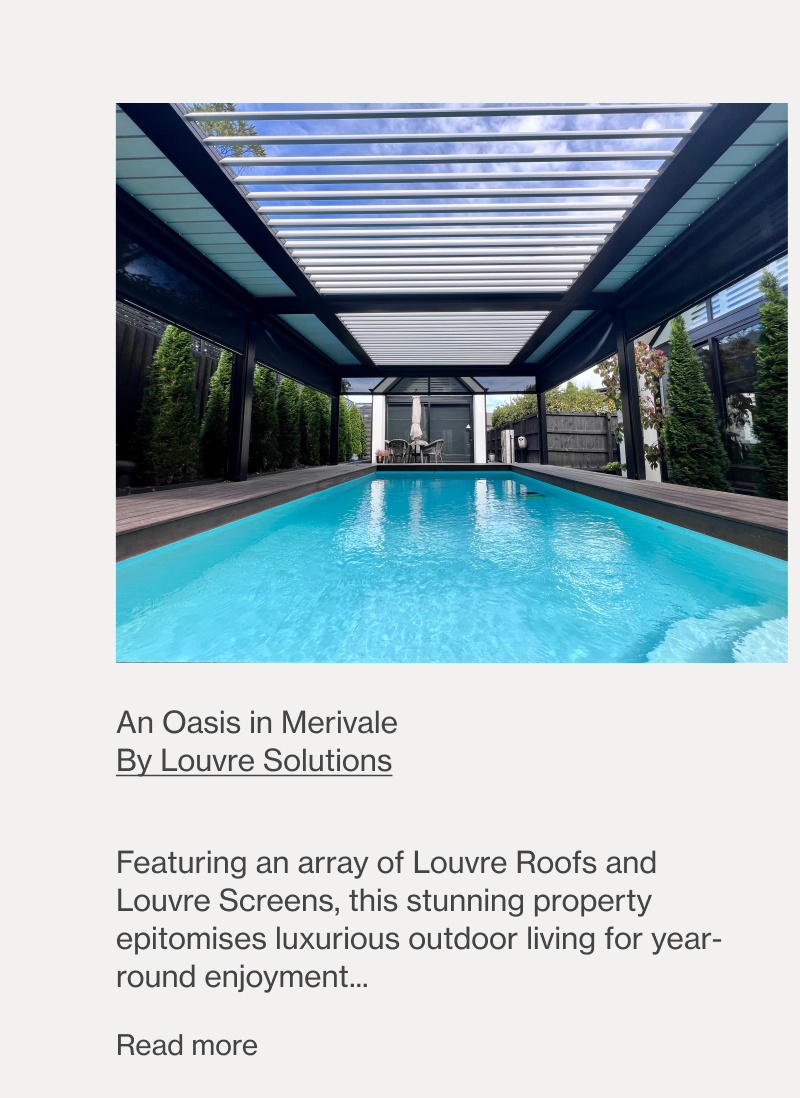 An Oasis in Merivale
By Louvre Solutions

Featuring an array of Louvre Roofs and Louvre Screens, this stunning property epitomises luxurious outdoor living for year-round enjoyment...

Read more